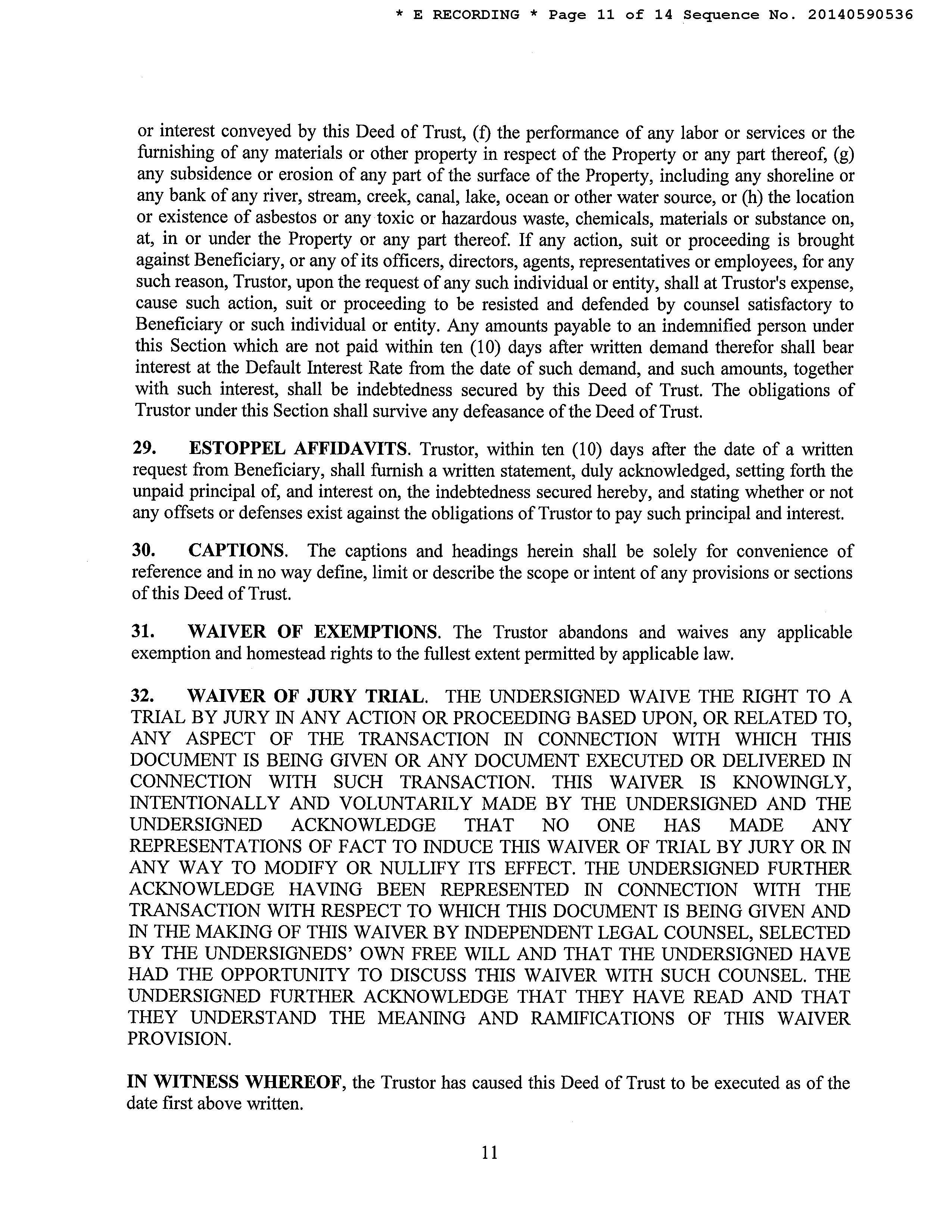 * E RECORDING * Page 11 of 14 Sequence No. 20140590536

or interest conveyed by this Deed of Trust, (f) the performance of any labor or services or the furnishing of any materials or other property in respect of the Property or any part thereof, (g) any subsidence or erosion of any part of the surface of the Property, including any shoreline or any bank of any river, stream, creek, canal, lake, ocean or other water source, or (h) the location or existence of asbestos or any toxic or hazardous waste, chemicals, materials or substance on, at, in or under the Property or any part thereof. If any action, suit or proceeding is brought against Beneficiary, or any of its officers, directors, agents, representatives or employees, for any such reason, Trustor, upon the request of any such individual or entity, shall at Trustor's expense, cause such action, suit or proceeding to be resisted and defended by counsel satisfactory to Beneficiary or such individual or entity. Any amounts payable to an indemnified person under this Section which are not paid within ten (10) days after written demand therefor shall bear interest at the Default Interest Rate from the date of such demand, and such amounts, together with such interest, shall be indebtedness secured by this Deed of Trust. The obligations of Trustor under this Section shall survive any defeasance of the Deed of Trust.

29. ESTOPPEL AFFIDAVITS. Trustor, within ten (10) days after the date of a written request from Beneficiary, shall furnish a written statement, duly acknowledged, setting forth the unpaid principal of, and interest on, the indebtedness secured hereby, and stating whether or not any offsets or defenses exist against the obligations of Trustor to pay such principal and interest.

30. CAPTIONS. The captions and headings herein shall be solely for convenience of reference and in no way define, limit or describe the scope or intent of any provisions or sections of this Deed of Trust.

31. WAIVER OF EXEMPTIONS. The Trustor abandons and waives any applicable exemption and homestead rights to the fullest extent permitted by applicable law.

32. WAIVER OF JURY TRIAL. THE UNDERSIGNED WAIVE THE RIGHT TO A TRIAL BY JURY IN ANY ACTION OR PROCEEDING BASED UPON, OR RELATED TO, ANY ASPECT OF THE TRANSACTION IN CONNECTION WITH WHICH THIS DOCUMENT IS BEING GIVEN OR ANY DOCUMENT EXECUTED OR DELIVERED IN CONNECTION WITH SUCH TRANSACTION. THIS WAIVER IS KNOWINGLY, INTENTIONALLY AND VOLUNTARILY MADE BY THE UNDERSIGNED AND THE UNDERSIGNED ACKNOWLEDGE THAT NO ONE HAS MADE ANY REPRESENTATIONS OF FACT TO INDUCE THIS WAIVER OF TRIAL BY JURY OR IN ANY WAY TO MODIFY OR NULLIFY ITS EFFECT. THE UNDERSIGNED FURTHER ACKNOWLEDGE HAVING BEEN REPRESENTED IN CONNECTION WITH THE TRANSACTION WITH RESPECT TO WHICH THIS DOCUMENT IS BEING GIVEN AND IN THE MAKING OF THIS WAIVER BY INDEPENDENT LEGAL COUNSEL, SELECTED BY THE UNDERSIGNEDS' OWN FREE WILL AND THAT THE UNDERSIGNED HAVE HAD THE OPPORTUNITY TO DISCUSS THIS WAIVER WITH SUCH COUNSEL. THE UNDERSIGNED FURTHER ACKNOWLEDGE THAT THEY HAVE READ AND THAT THEY UNDERSTAND THE MEANING AND RAMIFICATIONS OF THIS WAIVER PROVISION.

IN WITNESS WHEREOF, the Trustor has caused this Deed of Trust to be executed as of the date first above written.

11